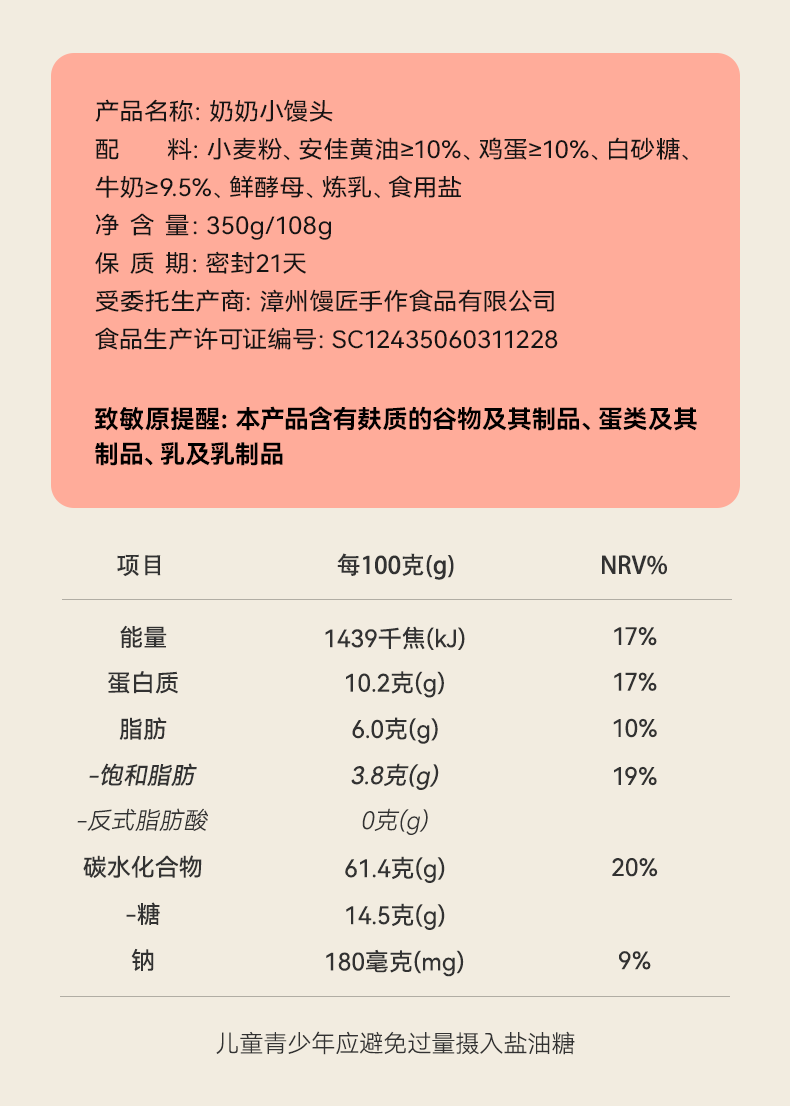 产品名称: 奶奶小馒头

配　　料: 小麦粉、安佳黄油≥10%、鸡蛋≥10%、白砂糖、牛奶≥9.5%、鲜酵母、炼乳、食用盐

净 含 量: 350g/108g

保 质 期: 密封21天

受委托生产商: 漳州馒匠手作食品有限公司

食品生产许可证编号: SC12435060311228

致敏原提醒: 本产品含有麸质的谷物及其制品、蛋类及其制品、乳及乳制品

| 项目 | 每100克(g) | NRV% |
|---|---|---|
| 能量 | 1439千焦(kJ) | 17% |
| 蛋白质 | 10.2克(g) | 17% |
| 脂肪 | 6.0克(g) | 10% |
| -饱和脂肪 | 3.8克(g) | 19% |
| -反式脂肪酸 | 0克(g) | |
| 碳水化合物 | 61.4克(g) | 20% |
| -糖 | 14.5克(g) | |
| 钠 | 180毫克(mg) | 9% |

儿童青少年应避免过量摄入盐油糖